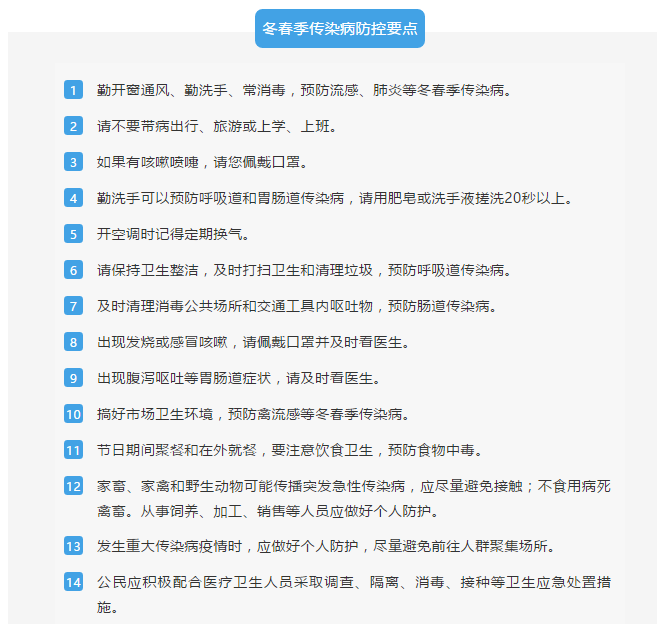 冬春季传染病防控要点

1 勤开窗通风、勤洗手、常消毒，预防流感、肺炎等冬春季传染病。

2 请不要带病出行、旅游或上学、上班。

3 如果有咳嗽喷嚏，请您佩戴口罩。

4 勤洗手可以预防呼吸道和胃肠道传染病，请用肥皂或洗手液搓洗20秒以上。

5 开空调时记得定期换气。

6 请保持卫生整洁，及时打扫卫生和清理垃圾，预防呼吸道传染病。

7 及时清理消毒公共场所和交通工具内呕吐物，预防肠道传染病。

8 出现发烧或感冒咳嗽，请佩戴口罩并及时看医生。

9 出现腹泻呕吐等胃肠道症状，请及时看医生。

10 搞好市场卫生环境，预防禽流感等冬春季传染病。

11 节日期间聚餐和在外就餐，要注意饮食卫生，预防食物中毒。

12 家畜、家禽和野生动物可能传播突发急性传染病，应尽量避免接触；不食用病死禽畜。从事饲养、加工、销售等人员应做好个人防护。

13 发生重大传染病疫情时，应做好个人防护，尽量避免前往人群聚集场所。

14 公民应积极配合医疗卫生人员采取调查、隔离、消毒、接种等卫生应急处置措施。